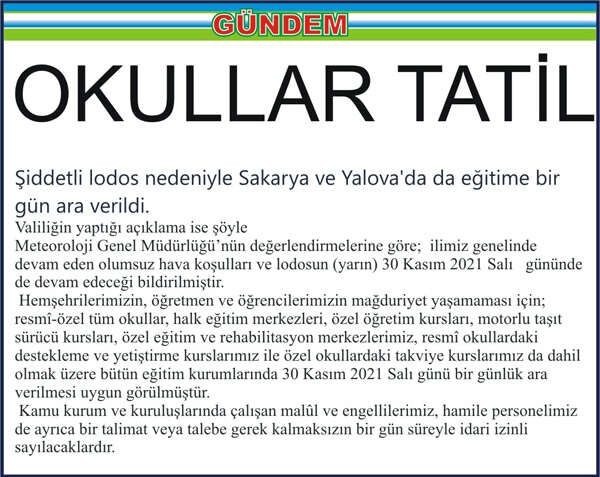 GÜNDEM

OKULLAR TATİL

Şiddetli lodos nedeniyle Sakarya ve Yalova'da da eğitime bir gün ara verildi.

Valiliğin yaptığı açıklama ise şöyle

Meteoroloji Genel Müdürlüğü'nün değerlendirmelerine göre; ilimiz genelinde devam eden olumsuz hava koşulları ve lodosun (yarın) 30 Kasım 2021 Salı gününde de devam edeceği bildirilmiştir.

Hemşehrilerimizin, öğretmen ve öğrencilerimizin mağduriyet yaşamaması için; resmî-özel tüm okullar, halk eğitim merkezleri, özel öğretim kursları, motorlu taşıt sürücü kursları, özel eğitim ve rehabilitasyon merkezlerimiz, resmî okullardaki destekleme ve yetiştirme kurslarımız ile özel okullardaki takviye kurslarımız da dahil olmak üzere bütün eğitim kurumlarında 30 Kasım 2021 Salı günü bir günlük ara verilmesi uygun görülmüştür.

Kamu kurum ve kuruluşlarında çalışan malûl ve engellilerimiz, hamile personelimiz de ayrıca bir talimat veya talebe gerek kalmaksızın bir gün süreyle idari izinli sayılacaklardır.